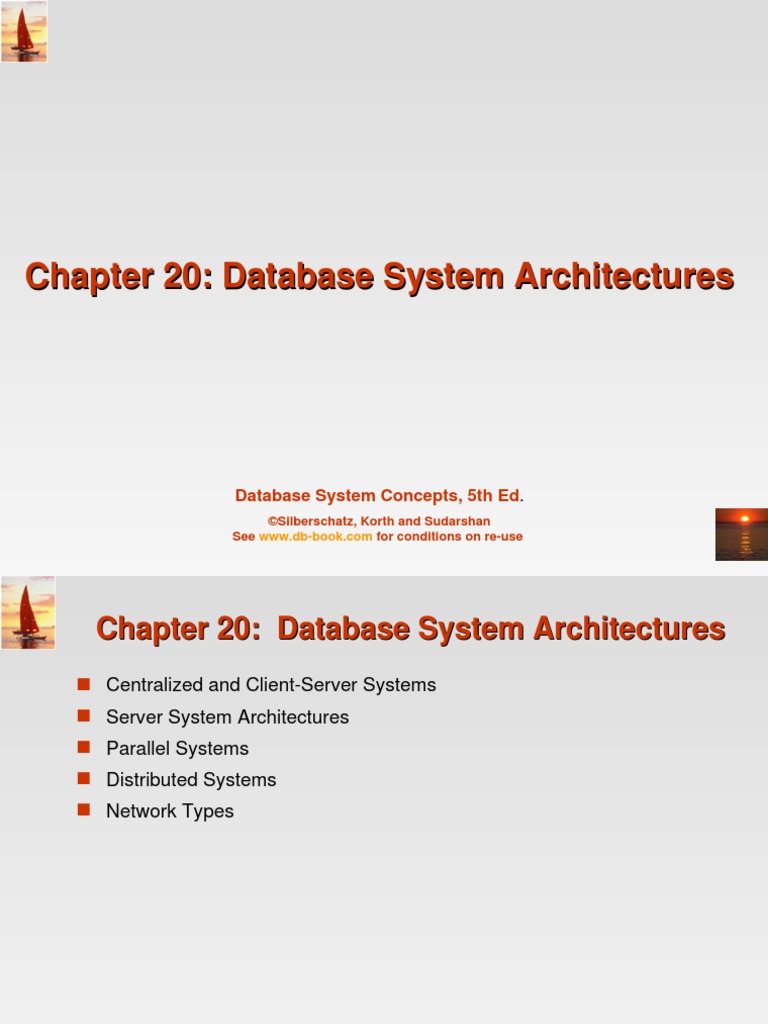 Chapter 20: Database System Architectures

Database System Concepts, 5th Ed.
©Silberschatz, Korth and Sudarshan
See www.db-book.com for conditions on re-use

Chapter 20: Database System Architectures

• Centralized and Client-Server Systems
• Server System Architectures
• Parallel Systems
• Distributed Systems
• Network Types